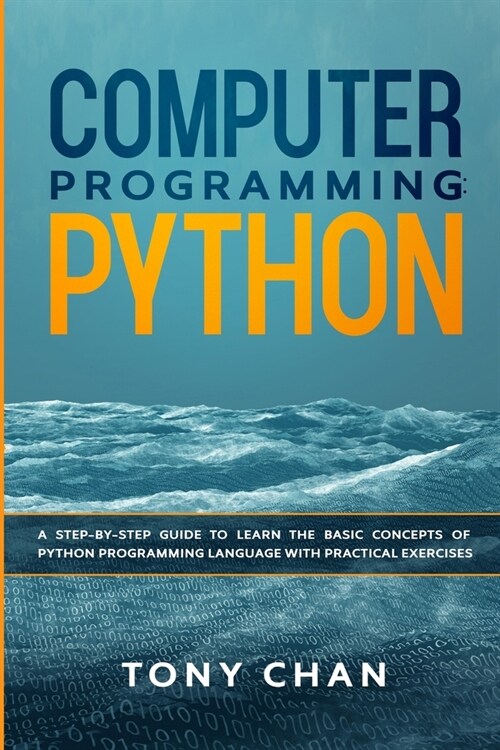 COMPUTER PROGRAMMING: PYTHON

A STEP-BY-STEP GUIDE TO LEARN THE BASIC CONCEPTS OF PYTHON PROGRAMMING LANGUAGE WITH PRACTICAL EXERCISES

TONY CHAN